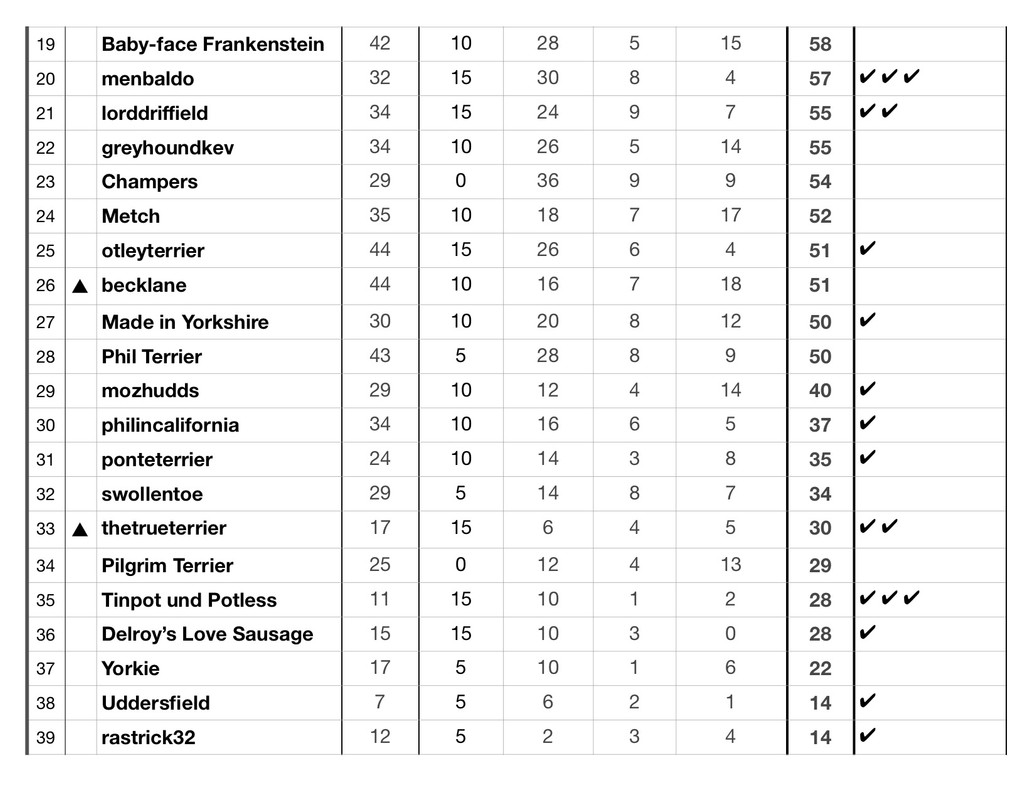 | 19 | | Baby-face Frankenstein | 42 | 10 | 28 | 5 | 15 | 58 | |
|---|---|---|---|---|---|---|---|---|---|
| 20 | | menbaldo | 32 | 15 | 30 | 8 | 4 | 57 | ✔✔✔ |
| 21 | | lorddriffield | 34 | 15 | 24 | 9 | 7 | 55 | ✔✔ |
| 22 | | greyhoundkev | 34 | 10 | 26 | 5 | 14 | 55 | |
| 23 | | Champers | 29 | 0 | 36 | 9 | 9 | 54 | |
| 24 | | Metch | 35 | 10 | 18 | 7 | 17 | 52 | |
| 25 | | otleyterrier | 44 | 15 | 26 | 6 | 4 | 51 | ✔ |
| 26 | ▲ | becklane | 44 | 10 | 16 | 7 | 18 | 51 | |
| 27 | | Made in Yorkshire | 30 | 10 | 20 | 8 | 12 | 50 | ✔ |
| 28 | | Phil Terrier | 43 | 5 | 28 | 8 | 9 | 50 | |
| 29 | | mozhudds | 29 | 10 | 12 | 4 | 14 | 40 | ✔ |
| 30 | | philincalifornia | 34 | 10 | 16 | 6 | 5 | 37 | ✔ |
| 31 | | ponteterrier | 24 | 10 | 14 | 3 | 8 | 35 | ✔ |
| 32 | | swollentoe | 29 | 5 | 14 | 8 | 7 | 34 | |
| 33 | ▲ | thetrueterrier | 17 | 15 | 6 | 4 | 5 | 30 | ✔✔ |
| 34 | | Pilgrim Terrier | 25 | 0 | 12 | 4 | 13 | 29 | |
| 35 | | Tinpot und Potless | 11 | 15 | 10 | 1 | 2 | 28 | ✔✔✔ |
| 36 | | Delroy's Love Sausage | 15 | 15 | 10 | 3 | 0 | 28 | ✔ |
| 37 | | Yorkie | 17 | 5 | 10 | 1 | 6 | 22 | |
| 38 | | Uddersfield | 7 | 5 | 6 | 2 | 1 | 14 | ✔ |
| 39 | | rastrick32 | 12 | 5 | 2 | 3 | 4 | 14 | ✔ |